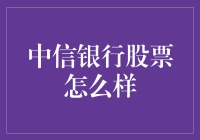 中信银行股票怎么样